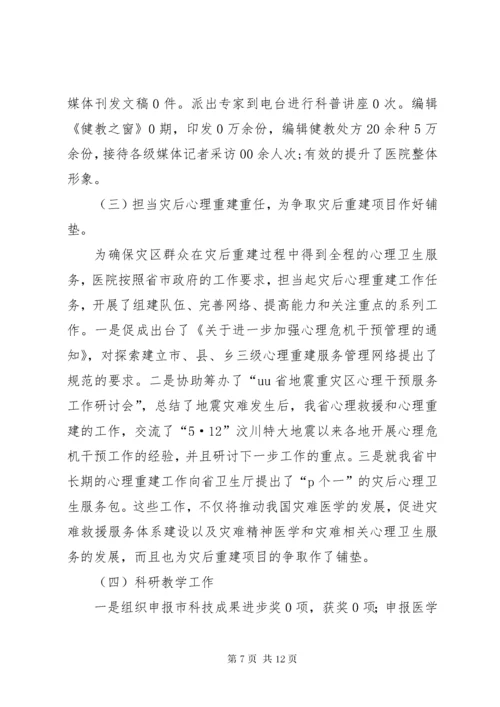 媒体刊发文稿0件。派出专家到电台进行科普讲座0次。编辑《健教之窗》0期，印发0万余份，编辑健教处方20余种5万余份，接待各级媒体记者采访00余人次;有效的提升了医院整体形象。

（三）担当灾后心理重建重任，为争取灾后重建项目作好铺垫。

为确保灾区群众在灾后重建过程中得到全程的心理卫生服务，医院按照省市政府的工作要求，担当起灾后心理重建工作任务，开展了组建队伍、完善网络、提高能力和关注重点的系列工作。一是促成出台了《关于进一步加强心理危机干预管理的通知》，对探索建立市、县、乡三级心理重建服务管理网络提出了规范的要求。二是协助筹办了“uu省地震重灾区心理干预服务工作研讨会”，总结了地震灾难发生后，我省心理救援和心理重建的工作，交流了“5·12”汶川特大地震以来各地开展心理危机干预工作的经验，并且研讨下一步工作的重点。三是就我省中长期的心理重建工作向省卫生厅提出了“p个一”的灾后心理卫生服务包。这些工作，不仅将推动我国灾难医学的发展，促进灾难救援服务体系建设以及灾难精神医学和灾难相关心理卫生服务的发展，而且也为灾后重建项目的争取作了铺垫。

（四）科研教学工作

一是组织申报市科技成果进步奖0项，获奖0项；申报医学

第7页 共12页